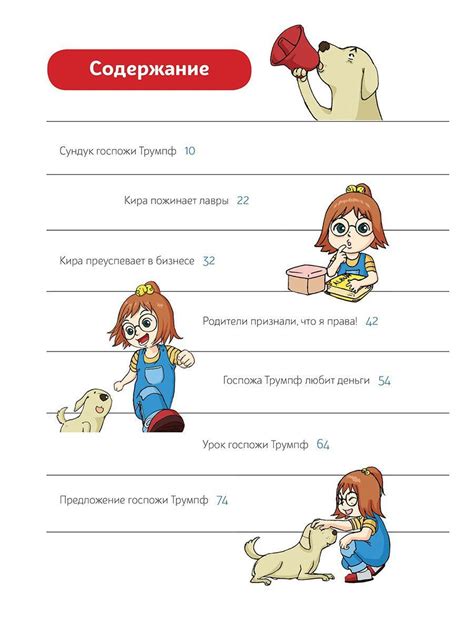 Содержание

Сундук госпожи Трумпф 10

Кира пожинает лавры 22

Кира преуспевает в бизнесе 32

Родители признали, что я права! 42

Госпожа Трумпф любит деньги 54

Урок госпожи Трумпф 64

Предложение госпожи Трумпф 74